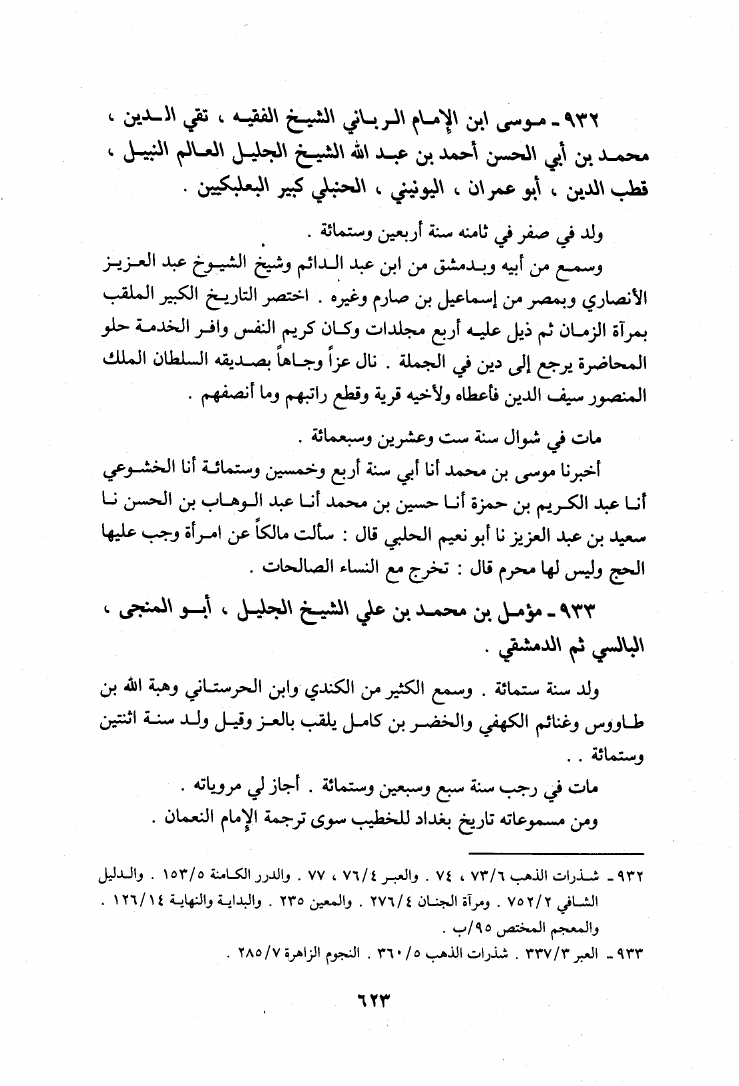 ٩٣٢ ـ موسى ابن الإمام الرباني الشيخ الفقيه ، تقي الدين ، محمد بن أبي الحسن أحمد بن عبد الله الشيخ الجليل العالم النبيل ، قطب الدين ، أبو عمران ، اليونيني ، الحنبلي كبير البعلبكيين .

ولد في صفر في ثامنه سنة أربعين وستمائة .

وسمع من أبيه وبدمشق من ابن عبد الدائم وشيخ الشيوخ عبد العزيز الأنصاري وبمصر من إسماعيل بن صارم وغيره . اختصر التاريخ الكبير الملقب بمرآة الزمان ثم ذيل عليه أربع مجلدات وكان كريم النفس وافر الخدمة حلو المحاضرة يرجع إلى دين في الجملة . نال عزاً وجاهاً بصديقه السلطان الملك المنصور سيف الدين فأعطاه ولأخيه قرية وقطع راتبهم وما أنصفهم .

مات في شوال سنة ست وعشرين وسبعمائة .

أخبرنا موسى بن محمد أنا أبي سنة أربع وخمسين وستمائة أنا الخشوعي أنا عبد الكريم بن حمزة أنا حسين بن محمد أنا عبد الوهاب بن الحسن نا سعيد بن عبد العزيز نا أبو نعيم الحلبي قال : سألت مالكاً عن امرأة وجب عليها الحج وليس لها محرم قال : تخرج مع النساء الصالحات .

٩٣٣ ـ مؤمل بن محمد بن علي الشيخ الجليل ، أبو المنجى ، البالسي ثم الدمشقي .

ولد سنة ستمائة . وسمع الكثير من الكندي وابن الحرستاني وهبة الله بن طاووس وغنائم الكهفي والخضر بن كامل يلقب بالعز وقيل ولد سنة اثنتين وستمائة . .

مات في رجب سنة سبع وسبعين وستمائة . أجاز لي مروياته .

ومن مسموعاته تاريخ بغداد للخطيب سوى ترجمة الإمام النعمان .

٩٣٢ ـ شذرات الذهب ٧٣/٦ ، ٧٤ . والعبر ٧٦/٤ ، ٧٧ . والدرر الكامنة ١٥٣/٥ . والدليل الشافي ٧٥٢/٢ . ومرآة الجنان ٢٧٦/٤ . والمعين ٢٣٥ . والبداية والنهاية ١٢٦/١٤ . والمعجم المختص ٩٥/ب .

٩٣٣ ـ العبر ٣٣٧/٣ . شذرات الذهب ٣٦٠/٥ . النجوم الزاهرة ٢٨٥/٧ .

٦٢٣